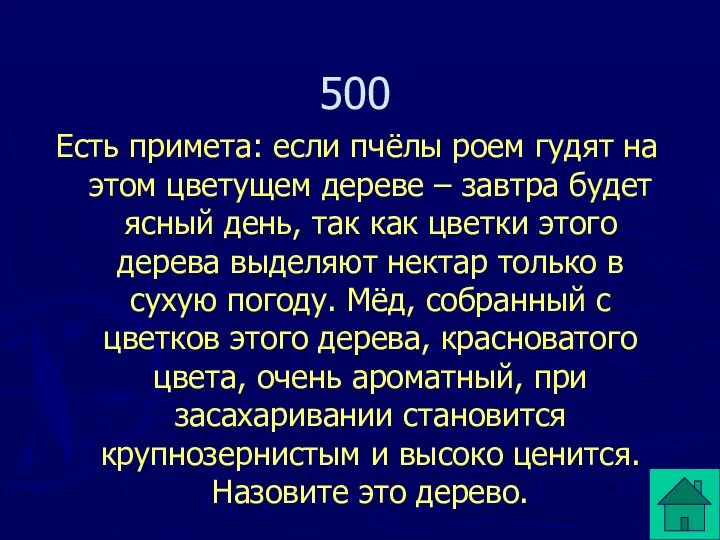 500

Есть примета: если пчёлы роем гудят на этом цветущем дереве – завтра будет ясный день, так как цветки этого дерева выделяют нектар только в сухую погоду. Мёд, собранный с цветков этого дерева, красноватого цвета, очень ароматный, при засахаривании становится крупнозернистым и высоко ценится. Назовите это дерево.